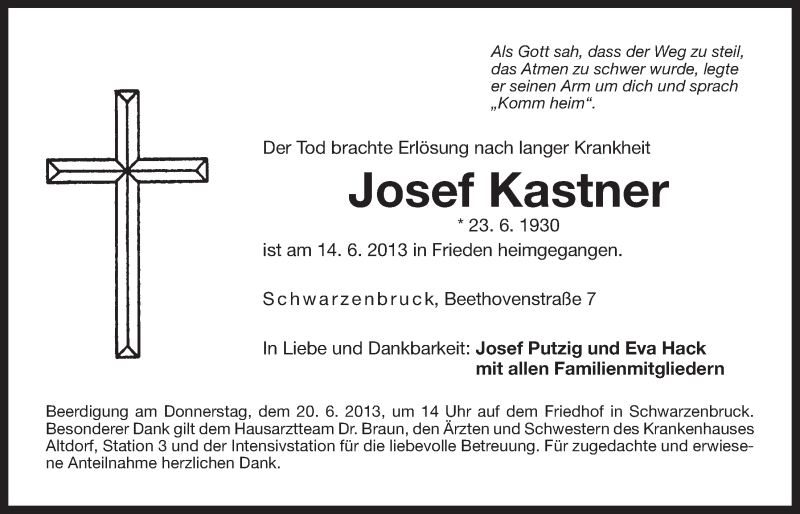 Als Gott sah, dass der Weg zu steil, das Atmen zu schwer wurde, legte er seinen Arm um dich und sprach „Komm heim“.

Der Tod brachte Erlösung nach langer Krankheit

Josef Kastner

* 23. 6. 1930

ist am 14. 6. 2013 in Frieden heimgegangen.

Schwarzenbruck, Beethovenstraße 7

In Liebe und Dankbarkeit: Josef Putzig und Eva Hack
mit allen Familienmitgliedern

Beerdigung am Donnerstag, dem 20. 6. 2013, um 14 Uhr auf dem Friedhof in Schwarzenbruck. Besonderer Dank gilt dem Hausarztteam Dr. Braun, den Ärzten und Schwestern des Krankenhauses Altdorf, Station 3 und der Intensivstation für die liebevolle Betreuung. Für zugedachte und erwiesene Anteilnahme herzlichen Dank.